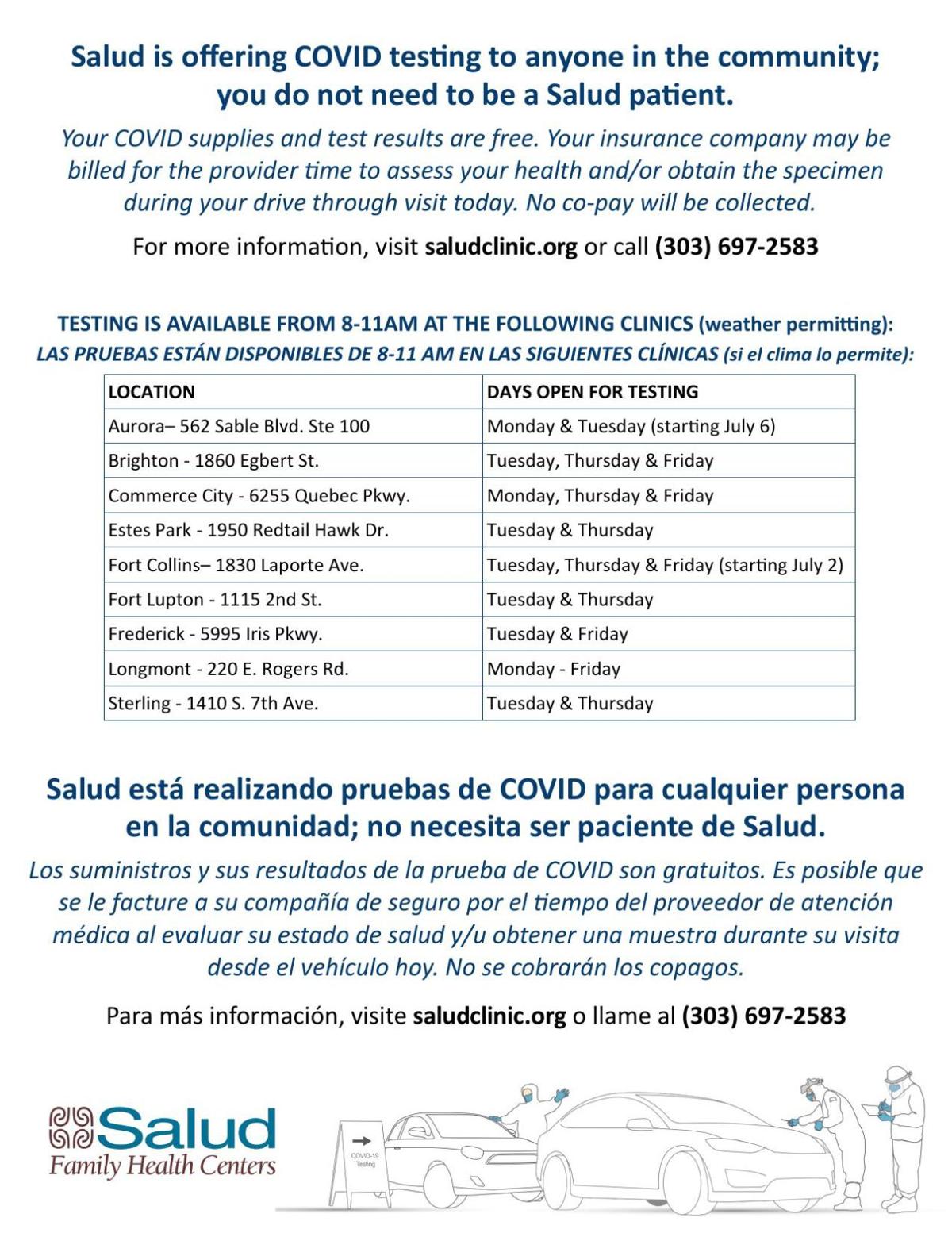 Salud is offering COVID testing to anyone in the community; you do not need to be a Salud patient.

Your COVID supplies and test results are free. Your insurance company may be billed for the provider time to assess your health and/or obtain the specimen during your drive through visit today. No co-pay will be collected.

For more information, visit saludclinic.org or call (303) 697-2583

TESTING IS AVAILABLE FROM 8-11AM AT THE FOLLOWING CLINICS (weather permitting):
LAS PRUEBAS ESTÁN DISPONIBLES DE 8-11 AM EN LAS SIGUIENTES CLÍNICAS (si el clima lo permite):

| LOCATION | DAYS OPEN FOR TESTING |
|---|---|
| Aurora– 562 Sable Blvd. Ste 100 | Monday & Tuesday (starting July 6) |
| Brighton - 1860 Egbert St. | Tuesday, Thursday & Friday |
| Commerce City - 6255 Quebec Pkwy. | Monday, Thursday & Friday |
| Estes Park - 1950 Redtail Hawk Dr. | Tuesday & Thursday |
| Fort Collins– 1830 Laporte Ave. | Tuesday, Thursday & Friday (starting July 2) |
| Fort Lupton - 1115 2nd St. | Tuesday & Thursday |
| Frederick - 5995 Iris Pkwy. | Tuesday & Friday |
| Longmont - 220 E. Rogers Rd. | Monday - Friday |
| Sterling - 1410 S. 7th Ave. | Tuesday & Thursday |

Salud está realizando pruebas de COVID para cualquier persona en la comunidad; no necesita ser paciente de Salud.

Los suministros y sus resultados de la prueba de COVID son gratuitos. Es posible que se le facture a su compañía de seguro por el tiempo del proveedor de atención médica al evaluar su estado de salud y/u obtener una muestra durante su visita desde el vehículo hoy. No se cobrarán los copagos.

Para más información, visite saludclinic.org o llame al (303) 697-2583

Salud
Family Health Centers

COVID-19 Testing